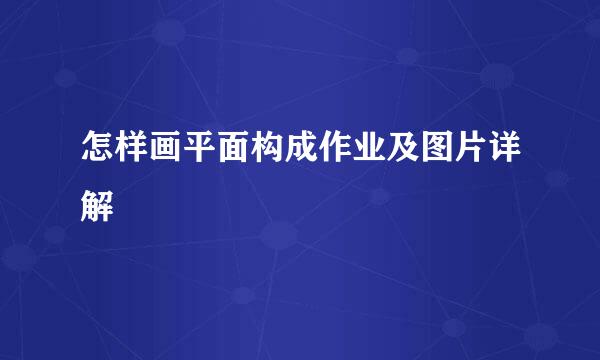 怎样画平面构成作业及图片详解